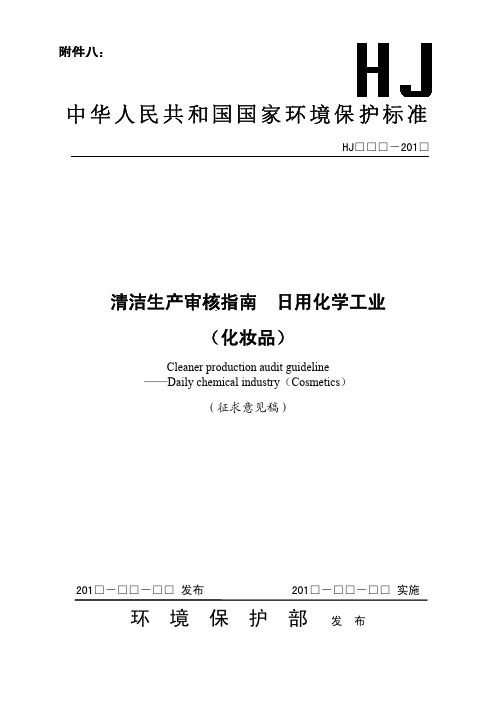 附件八：

HJ

中华人民共和国国家环境保护标准

HJ□□□－201□

清洁生产审核指南　日用化学工业

（化妆品）

Cleaner production audit guideline

——Daily chemical industry（Cosmetics）

（征求意见稿）

201□－□□－□□ 发布　　201□－□□－□□ 实施

环　境　保　护　部　发　布